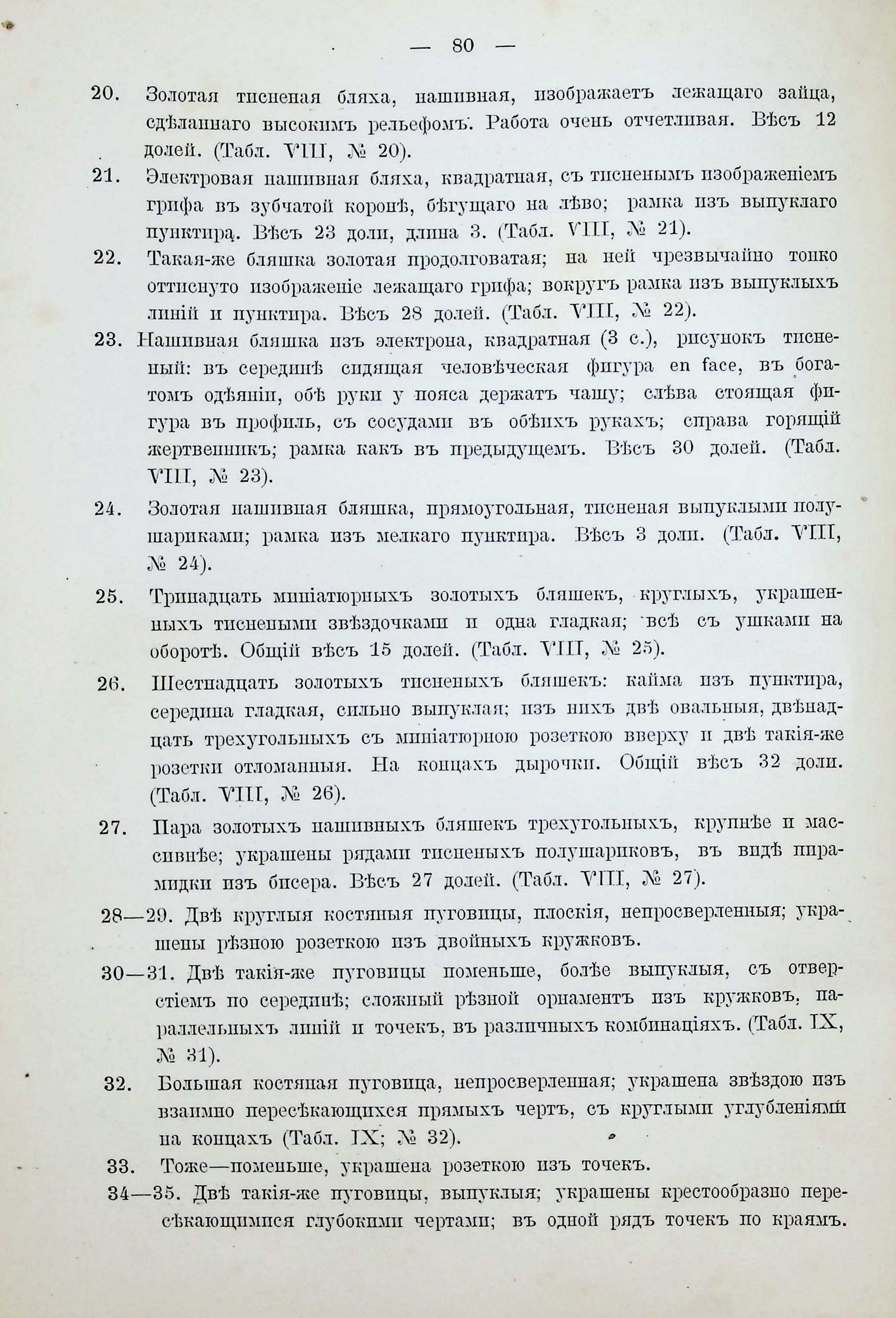 — 80 —

20. Золотая тисненая бляха, нашивная, изображаетъ лежащаго зайца, сдѣланнаго высокимъ рельефомъ. Работа очень отчетливая. Вѣсъ 12 долей. (Табл. VIII, № 20).

21. Электровая нашивная бляха, квадратная, съ тисненымъ изображеніемъ грифа въ зубчатой коронѣ, бѣгущаго на лѣво; рамка изъ выпуклаго пунктира. Вѣсъ 23 доли, длина 3. (Табл. VIII, № 21).

22. Такая-же бляшка золотая продолговатая; на ней чрезвычайно тонко оттиснуто изображеніе лежащаго грифа; вокругъ рамка изъ выпуклыхъ линій и пунктира. Вѣсъ 28 долей. (Табл. VIII, № 22).

23. Нашивная бляшка изъ электрона, квадратная (3 с.), рисунокъ тисненый: въ серединѣ сидящая человѣческая фигура en face, въ богатомъ одѣяніи, обѣ руки у пояса держатъ чашу; слѣва стоящая фигура въ профиль, съ сосудами въ обѣихъ рукахъ; справа горящій жертвенникъ; рамка какъ въ предыдущемъ. Вѣсъ 30 долей. (Табл. VIII, № 23).

24. Золотая нашивная бляшка, прямоугольная, тисненая выпуклыми полушариками; рамка изъ мелкаго пунктира. Вѣсъ 3 доли. (Табл. VIII, № 24).

25. Тринадцать миніатюрныхъ золотыхъ бляшекъ, круглыхъ, украшенныхъ тиснеными звѣздочками и одна гладкая; всѣ съ ушками на оборотѣ. Общій вѣсъ 15 долей. (Табл. VIII, № 25).

26. Шестнадцать золотыхъ тисненыхъ бляшекъ: кайма изъ пунктира, середина гладкая, сильно выпуклая; изъ нихъ двѣ овальныя, двѣнадцать трехугольныхъ съ миніатюрною розеткою вверху и двѣ такія-же розетки отломанныя. На концахъ дырочки. Общій вѣсъ 32 доли. (Табл. VIII, № 26).

27. Пара золотыхъ нашивныхъ бляшекъ трехугольныхъ, крупнѣе и массивнѣе; украшены рядами тисненыхъ полушариковъ, въ видѣ пирамидки изъ бисера. Вѣсъ 27 долей. (Табл. VIII, № 27).

28—29. Двѣ круглыя костяныя пуговицы, плоскія, непросверленныя; украшены рѣзною розеткою изъ двойныхъ кружковъ.

30—31. Двѣ такія-же пуговицы поменьше, болѣе выпуклыя, съ отверстіемъ по серединѣ; сложный рѣзной орнаментъ изъ кружковъ, параллельныхъ линій и точекъ, въ различныхъ комбинаціяхъ. (Табл. IX, № 31).

32. Большая костяная пуговица, непросверленная; украшена звѣздою изъ взаимно пересѣкающихся прямыхъ чертъ, съ круглыми углубленіями на концахъ (Табл. IX; № 32).

33. Тоже—поменьше, украшена розеткою изъ точекъ.

34—35. Двѣ такія-же пуговицы, выпуклыя; украшены крестообразно пересѣкающимися глубокими чертами; въ одной рядъ точекъ по краямъ.